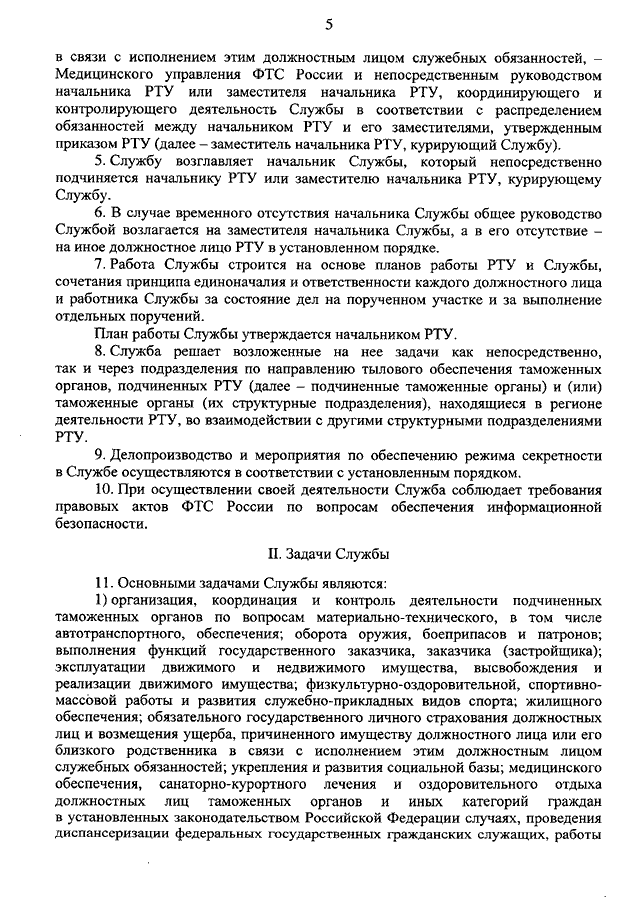 5

в связи с исполнением этим должностным лицом служебных обязанностей, – Медицинского управления ФТС России и непосредственным руководством начальника РТУ или заместителя начальника РТУ, координирующего и контролирующего деятельность Службы в соответствии с распределением обязанностей между начальником РТУ и его заместителями, утвержденным приказом РТУ (далее – заместитель начальника РТУ, курирующий Службу).

5. Службу возглавляет начальник Службы, который непосредственно подчиняется начальнику РТУ или заместителю начальника РТУ, курирующему Службу.

6. В случае временного отсутствия начальника Службы общее руководство Службой возлагается на заместителя начальника Службы, а в его отсутствие – на иное должностное лицо РТУ в установленном порядке.

7. Работа Службы строится на основе планов работы РТУ и Службы, сочетания принципа единоначалия и ответственности каждого должностного лица и работника Службы за состояние дел на порученном участке и за выполнение отдельных поручений.

План работы Службы утверждается начальником РТУ.

8. Служба решает возложенные на нее задачи как непосредственно, так и через подразделения по направлению тылового обеспечения таможенных органов, подчиненных РТУ (далее – подчиненные таможенные органы) и (или) таможенные органы (их структурные подразделения), находящиеся в регионе деятельности РТУ, во взаимодействии с другими структурными подразделениями РТУ.

9. Делопроизводство и мероприятия по обеспечению режима секретности в Службе осуществляются в соответствии с установленным порядком.

10. При осуществлении своей деятельности Служба соблюдает требования правовых актов ФТС России по вопросам обеспечения информационной безопасности.

II. Задачи Службы

11. Основными задачами Службы являются:

1) организация, координация и контроль деятельности подчиненных таможенных органов по вопросам материально-технического, в том числе автотранспортного, обеспечения; оборота оружия, боеприпасов и патронов; выполнения функций государственного заказчика, заказчика (застройщика); эксплуатации движимого и недвижимого имущества, высвобождения и реализации движимого имущества; физкультурно-оздоровительной, спортивно-массовой работы и развития служебно-прикладных видов спорта; жилищного обеспечения; обязательного государственного личного страхования должностных лиц и возмещения ущерба, причиненного имуществу должностного лица или его близкого родственника в связи с исполнением этим должностным лицом служебных обязанностей; укрепления и развития социальной базы; медицинского обеспечения, санаторно-курортного лечения и оздоровительного отдыха должностных лиц таможенных органов и иных категорий граждан в установленных законодательством Российской Федерации случаях, проведения диспансеризации федеральных государственных гражданских служащих, работы